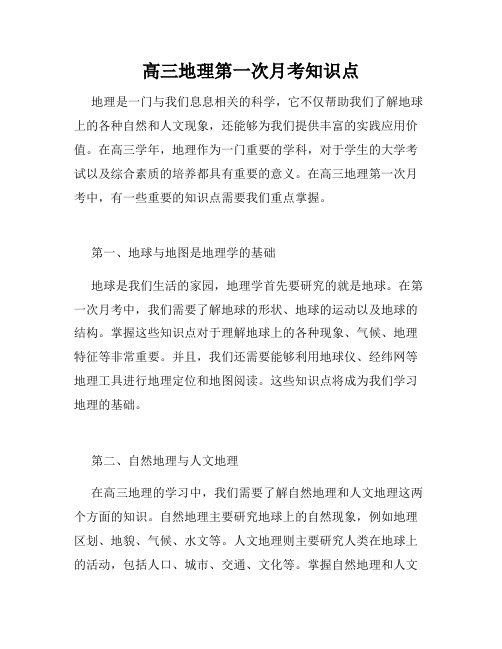 高三地理第一次月考知识点

地理是一门与我们息息相关的科学，它不仅帮助我们了解地球上的各种自然和人文现象，还能够为我们提供丰富的实践应用价值。在高三学年，地理作为一门重要的学科，对于学生的大学考试以及综合素质的培养都具有重要的意义。在高三地理第一次月考中，有一些重要的知识点需要我们重点掌握。

第一、地球与地图是地理学的基础

地球是我们生活的家园，地理学首先要研究的就是地球。在第一次月考中，我们需要了解地球的形状、地球的运动以及地球的结构。掌握这些知识点对于理解地球上的各种现象、气候、地理特征等非常重要。并且，我们还需要能够利用地球仪、经纬网等地理工具进行地理定位和地图阅读。这些知识点将成为我们学习地理的基础。

第二、自然地理与人文地理

在高三地理的学习中，我们需要了解自然地理和人文地理这两个方面的知识。自然地理主要研究地球上的自然现象，例如地理区划、地貌、气候、水文等。人文地理则主要研究人类在地球上的活动，包括人口、城市、交通、文化等。掌握自然地理和人文